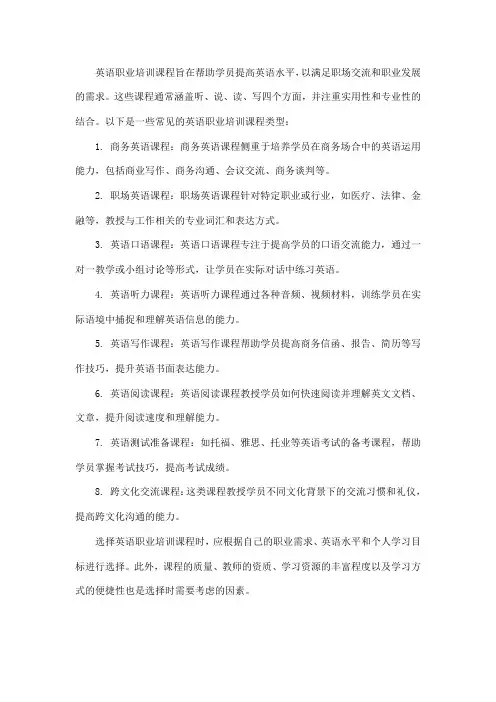 英语职业培训课程旨在帮助学员提高英语水平，以满足职场交流和职业发展的需求。这些课程通常涵盖听、说、读、写四个方面，并注重实用性和专业性的结合。以下是一些常见的英语职业培训课程类型：

1. 商务英语课程：商务英语课程侧重于培养学员在商务场合中的英语运用能力，包括商业写作、商务沟通、会议交流、商务谈判等。

2. 职场英语课程：职场英语课程针对特定职业或行业，如医疗、法律、金融等，教授与工作相关的专业词汇和表达方式。

3. 英语口语课程：英语口语课程专注于提高学员的口语交流能力，通过一对一教学或小组讨论等形式，让学员在实际对话中练习英语。

4. 英语听力课程：英语听力课程通过各种音频、视频材料，训练学员在实际语境中捕捉和理解英语信息的能力。

5. 英语写作课程：英语写作课程帮助学员提高商务信函、报告、简历等写作技巧，提升英语书面表达能力。

6. 英语阅读课程：英语阅读课程教授学员如何快速阅读并理解英文文档、文章，提升阅读速度和理解能力。

7. 英语测试准备课程：如托福、雅思、托业等英语考试的备考课程，帮助学员掌握考试技巧，提高考试成绩。

8. 跨文化交流课程：这类课程教授学员不同文化背景下的交流习惯和礼仪，提高跨文化沟通的能力。

选择英语职业培训课程时，应根据自己的职业需求、英语水平和个人学习目标进行选择。此外，课程的质量、教师的资质、学习资源的丰富程度以及学习方式的便捷性也是选择时需要考虑的因素。